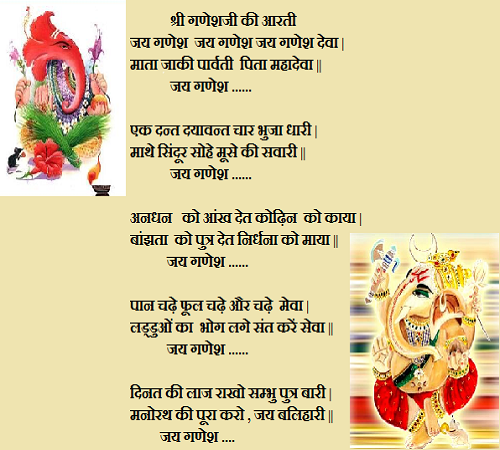 श्री गणेशजी की आरती
जय गणेश जय गणेश जय गणेश देवा |
माता जाकी पार्वती पिता महादेवा ||
जय गणेश ......

एक दन्त दयावन्त चार भुजा धारी |
माथे सिंदूर सोहे मूसे की सवारी ||
जय गणेश ......

अनधन को आंख देत कोढ़िन को काया |
बांझता को पुत्र देत निर्धना को माया ||
जय गणेश ......

पान चढ़े फूल चढ़े और चढ़े मेवा |
लड्डुओं का भोग लगे संत करें सेवा ||
जय गणेश ......

दिनत की लाज राखो सम्भु पुत्र बारी |
मनोरथ की पूरा करो , जय बलिहारी ||
जय गणेश ....